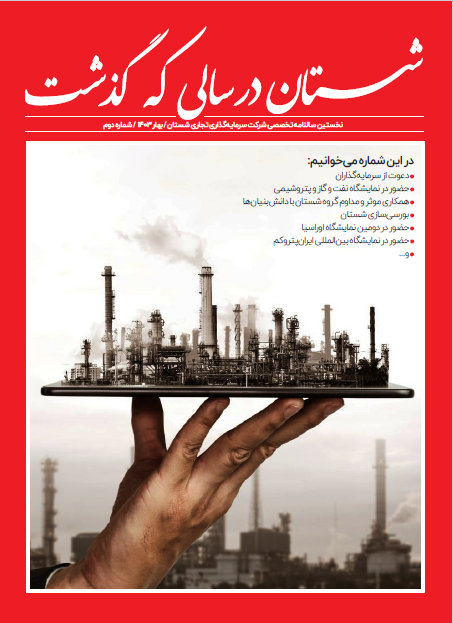 شستان در سالی که گذشت

نخستین سالنامه تخصصی شرکت سرمایه‌گذاری تجاری شستان / بهار ۱۴۰۳ / شماره دوم

در این شماره می‌خوانیم:
• دعوت از سرمایه‌گذاران
• حضور در نمایشگاه نفت و گاز و پتروشیمی
• همکاری موثر و مداوم گروه شستان با دانش‌بنیان‌ها
• بورسی‌سازی شستان
• حضور در دومین نمایشگاه اوراسیا
• حضور در نمایشگاه بین‌المللی ایران‌پتروکم
• و...